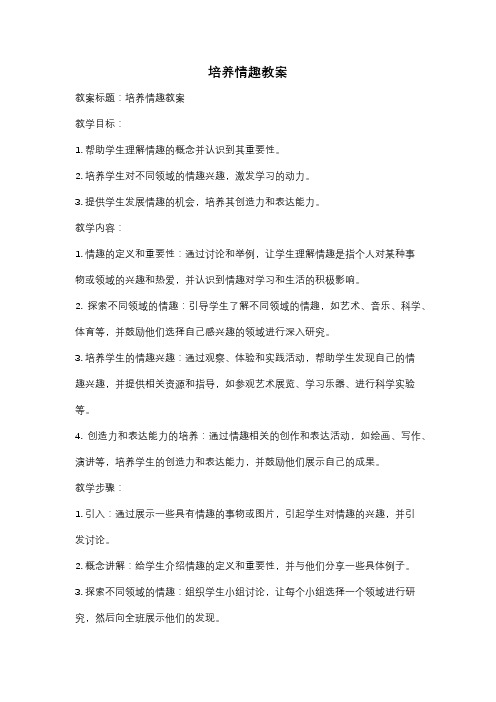 培养情趣教案

教案标题：培养情趣教案

教学目标：

1. 帮助学生理解情趣的概念并认识到其重要性。

2. 培养学生对不同领域的情趣兴趣，激发学习的动力。

3. 提供学生发展情趣的机会，培养其创造力和表达能力。

教学内容：

1. 情趣的定义和重要性：通过讨论和举例，让学生理解情趣是指个人对某种事物或领域的兴趣和热爱，并认识到情趣对学习和生活的积极影响。

2. 探索不同领域的情趣：引导学生了解不同领域的情趣，如艺术、音乐、科学、体育等，并鼓励他们选择自己感兴趣的领域进行深入研究。

3. 培养学生的情趣兴趣：通过观察、体验和实践活动，帮助学生发现自己的情趣兴趣，并提供相关资源和指导，如参观艺术展览、学习乐器、进行科学实验等。

4. 创造力和表达能力的培养：通过情趣相关的创作和表达活动，如绘画、写作、演讲等，培养学生的创造力和表达能力，并鼓励他们展示自己的成果。

教学步骤：

1. 引入：通过展示一些具有情趣的事物或图片，引起学生对情趣的兴趣，并引发讨论。

2. 概念讲解：给学生介绍情趣的定义和重要性，并与他们分享一些具体例子。

3. 探索不同领域的情趣：组织学生小组讨论，让每个小组选择一个领域进行研究，然后向全班展示他们的发现。